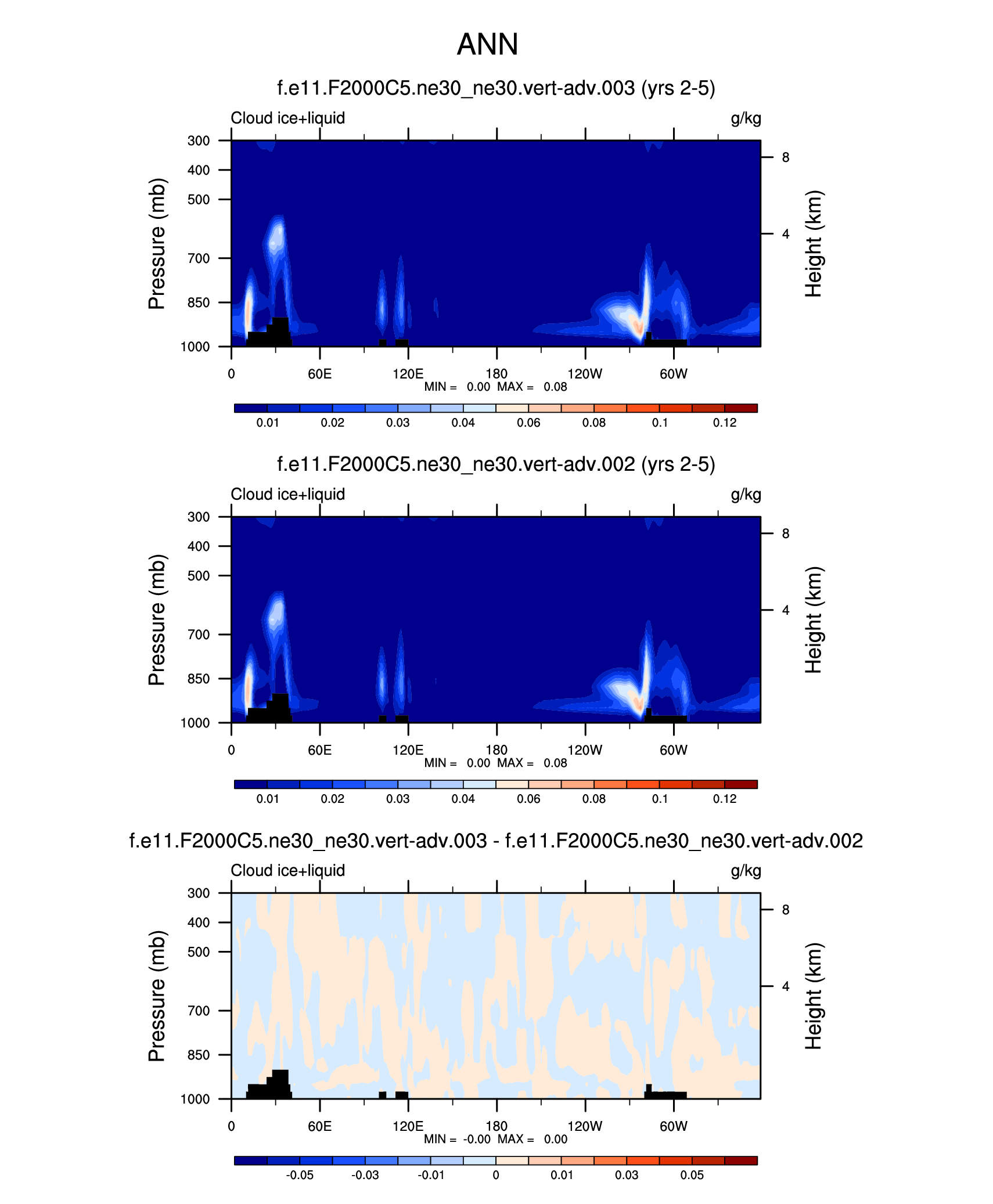 ANN

f.e11.F2000C5.ne30_ne30.vert-adv.003 (yrs 2-5)

Cloud ice+liquid

g/kg

Pressure (mb)

300
400
500
700
850
1000

Height (km)

8
4

0
60E
120E
180
120W
60W

MIN = 0.00 MAX = 0.08

0.01 0.02 0.03 0.04 0.06 0.08 0.1 0.12

f.e11.F2000C5.ne30_ne30.vert-adv.002 (yrs 2-5)

Cloud ice+liquid

g/kg

Pressure (mb)

300
400
500
700
850
1000

Height (km)

8
4

0
60E
120E
180
120W
60W

MIN = 0.00 MAX = 0.08

0.01 0.02 0.03 0.04 0.06 0.08 0.1 0.12

f.e11.F2000C5.ne30_ne30.vert-adv.003 - f.e11.F2000C5.ne30_ne30.vert-adv.002

Cloud ice+liquid

g/kg

Pressure (mb)

300
400
500
700
850
1000

Height (km)

8
4

0
60E
120E
180
120W
60W

MIN = -0.00 MAX = 0.00

-0.05 -0.03 -0.01 0 0.01 0.03 0.05